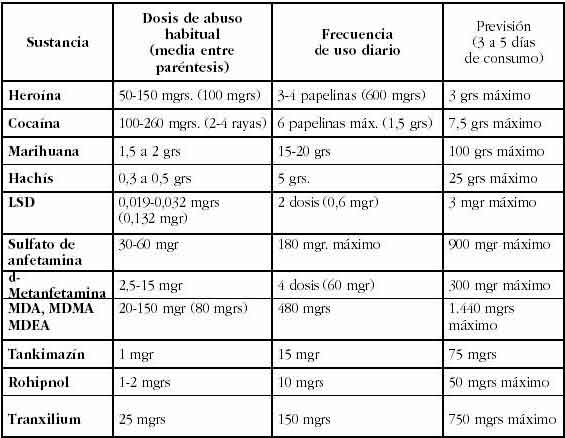 | Sustancia | Dosis de abuso habitual (media entre paréntesis) | Frecuencia de uso diario | Previsión (3 a 5 días de consumo) |
|---|---|---|---|
| Heroína | 50-150 mgrs. (100 mgrs) | 3-4 papelinas (600 mgrs) | 3 grs máximo |
| Cocaína | 100-260 mgrs. (2-4 rayas) | 6 papelinas máx. (1,5 grs) | 7,5 grs máximo |
| Marihuana | 1,5 a 2 grs | 15-20 grs | 100 grs máximo |
| Hachís | 0,3 a 0,5 grs | 5 grs. | 25 grs máximo |
| LSD | 0,019-0,032 mgrs (0,132 mgr) | 2 dosis (0,6 mgr) | 3 mgr máximo |
| Sulfato de anfetamina | 30-60 mgr | 180 mgr. máximo | 900 mgr máximo |
| d-Metanfetamina | 2,5-15 mgr | 4 dosis (60 mgr) | 300 mgr máximo |
| MDA, MDMA MDEA | 20-150 mgr (80 mgrs) | 480 mgrs | 1.440 mgrs máximo |
| Tankimazín | 1 mgr | 15 mgr | 75 mgrs |
| Rohipnol | 1-2 mgrs | 10 mgrs | 50 mgrs máximo |
| Tranxilium | 25 mgrs | 150 mgrs | 750 mgrs máximo |